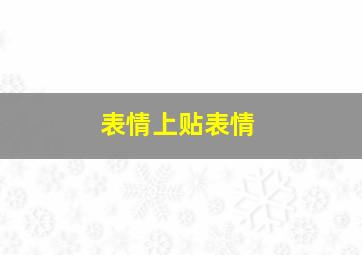 表情上贴表情